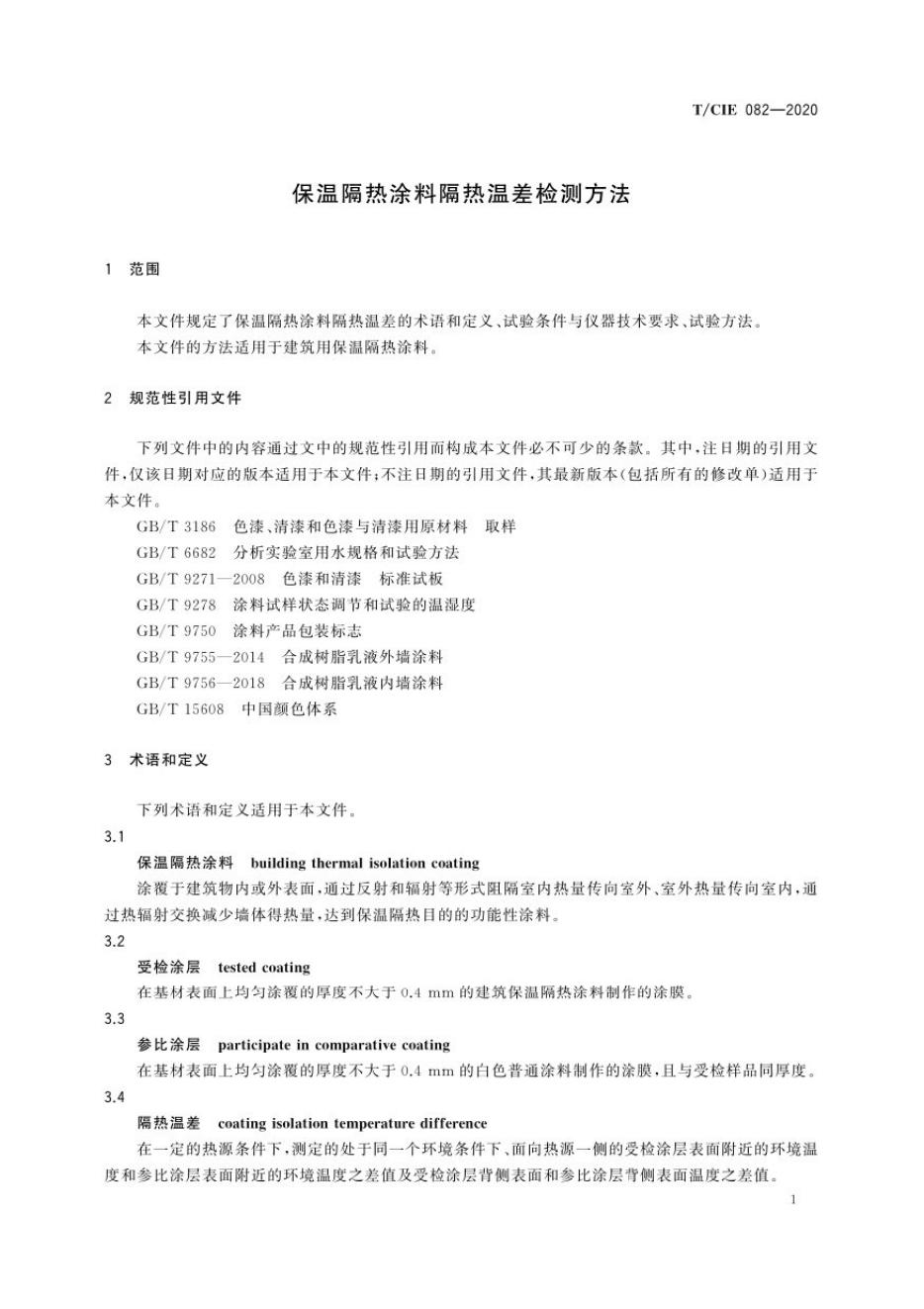 T/CIE 082—2020

保温隔热涂料隔热温差检测方法

1 范围

本文件规定了保温隔热涂料隔热温差的术语和定义、试验条件与仪器技术要求、试验方法。
本文件的方法适用于建筑用保温隔热涂料。

2 规范性引用文件

下列文件中的内容通过文中的规范性引用而构成本文件必不可少的条款。其中，注日期的引用文件，仅该日期对应的版本适用于本文件；不注日期的引用文件，其最新版本（包括所有的修改单）适用于本文件。

GB/T 3186 色漆、清漆和色漆与清漆用原材料 取样
GB/T 6682 分析实验室用水规格和试验方法
GB/T 9271—2008 色漆和清漆 标准试板
GB/T 9278 涂料试样状态调节和试验的温湿度
GB/T 9750 涂料产品包装标志
GB/T 9755—2014 合成树脂乳液外墙涂料
GB/T 9756—2018 合成树脂乳液内墙涂料
GB/T 15608 中国颜色体系

3 术语和定义

下列术语和定义适用于本文件。

3.1
保温隔热涂料 building thermal isolation coating
涂覆于建筑物内或外表面，通过反射和辐射等形式阻隔室内热量传向室外、室外热量传向室内，通过热辐射交换减少墙体得热量，达到保温隔热目的的功能性涂料。

3.2
受检涂层 tested coating
在基材表面上均匀涂覆的厚度不大于 0.4 mm 的建筑保温隔热涂料制作的涂膜。

3.3
参比涂层 participate in comparative coating
在基材表面上均匀涂覆的厚度不大于 0.4 mm 的白色普通涂料制作的涂膜，且与受检样品同厚度。

3.4
隔热温差 coating isolation temperature difference
在一定的热源条件下，测定的处于同一个环境条件下、面向热源一侧的受检涂层表面附近的环境温度和参比涂层表面附近的环境温度之差值及受检涂层背侧表面和参比涂层背侧表面温度之差值。

1